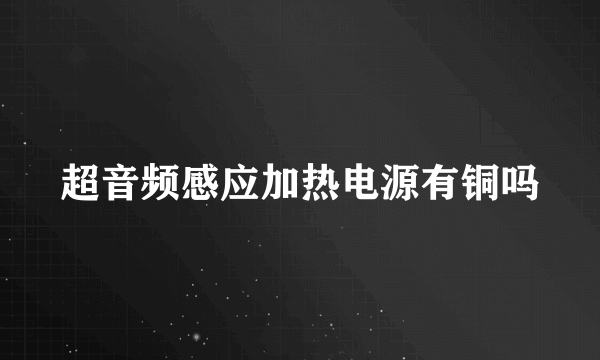 超音频感应加热电源有铜吗